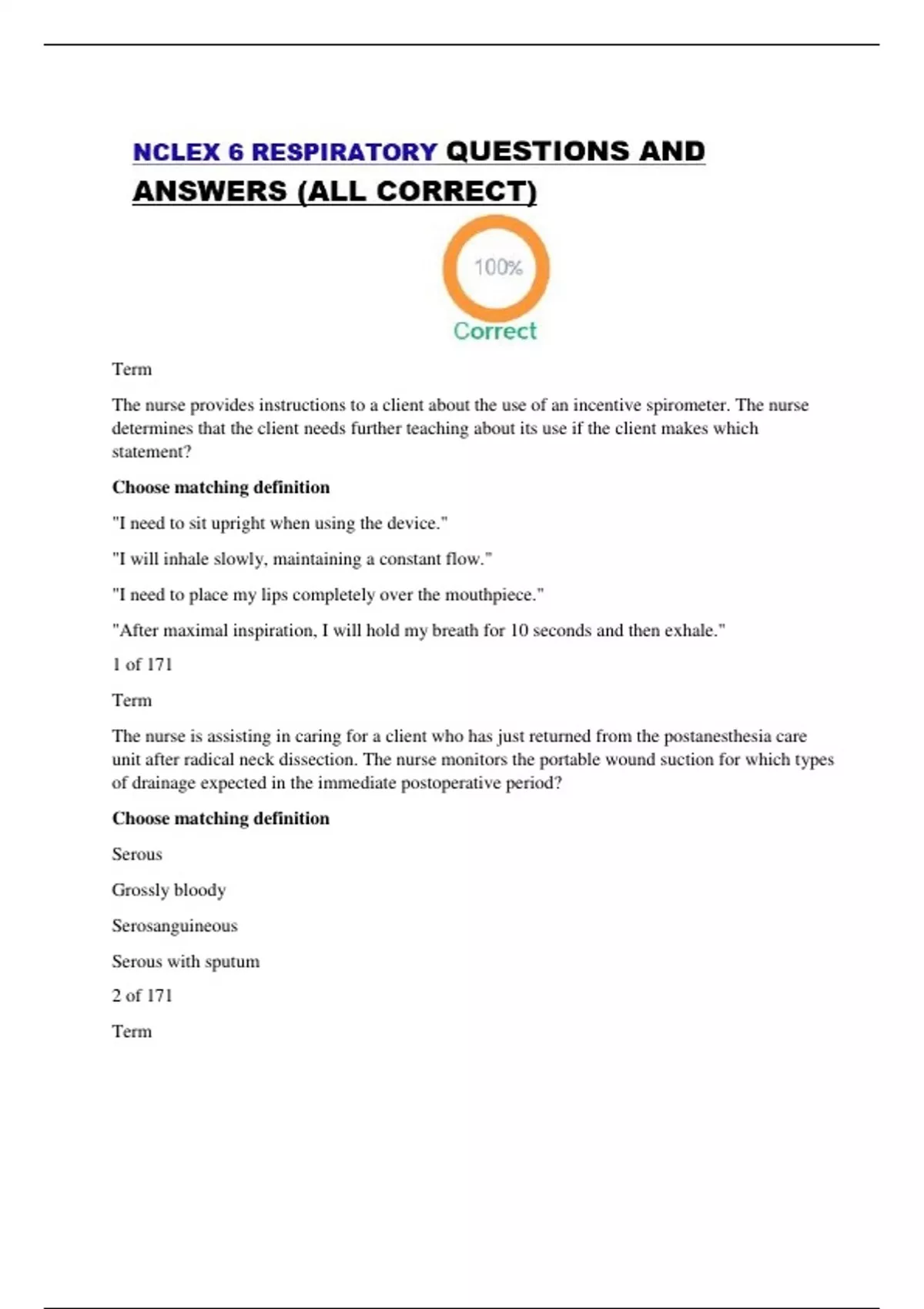 NCLEX 6 RESPIRATORY QUESTIONS AND ANSWERS (ALL CORRECT)

100%

Correct

Term

The nurse provides instructions to a client about the use of an incentive spirometer. The nurse determines that the client needs further teaching about its use if the client makes which statement?

Choose matching definition

"I need to sit upright when using the device."

"I will inhale slowly, maintaining a constant flow."

"I need to place my lips completely over the mouthpiece."

"After maximal inspiration, I will hold my breath for 10 seconds and then exhale."

1 of 171

Term

The nurse is assisting in caring for a client who has just returned from the postanesthesia care unit after radical neck dissection. The nurse monitors the portable wound suction for which types of drainage expected in the immediate postoperative period?

Choose matching definition

Serous

Grossly bloody

Serosanguineous

Serous with sputum

2 of 171

Term